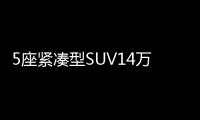 5座紧凑型SUV14万